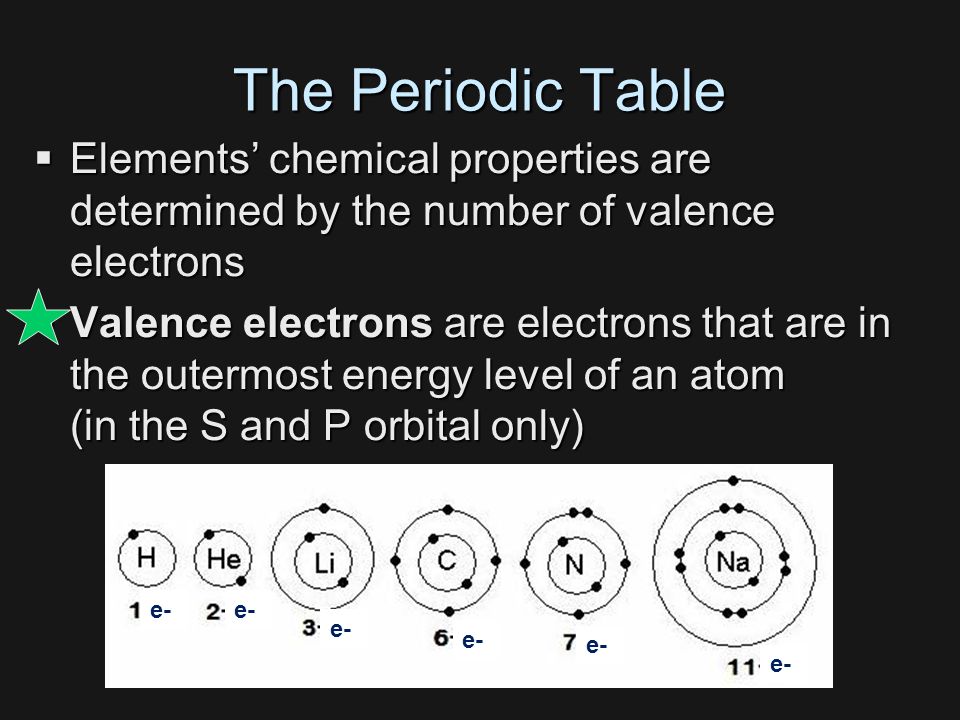 The Periodic Table

▪ Elements' chemical properties are determined by the number of valence electrons

Valence electrons are electrons that are in the outermost energy level of an atom (in the S and P orbital only)

H He Li C N Na

1 e-
2 e-
3 e-
6 e-
7 e-
11 e-